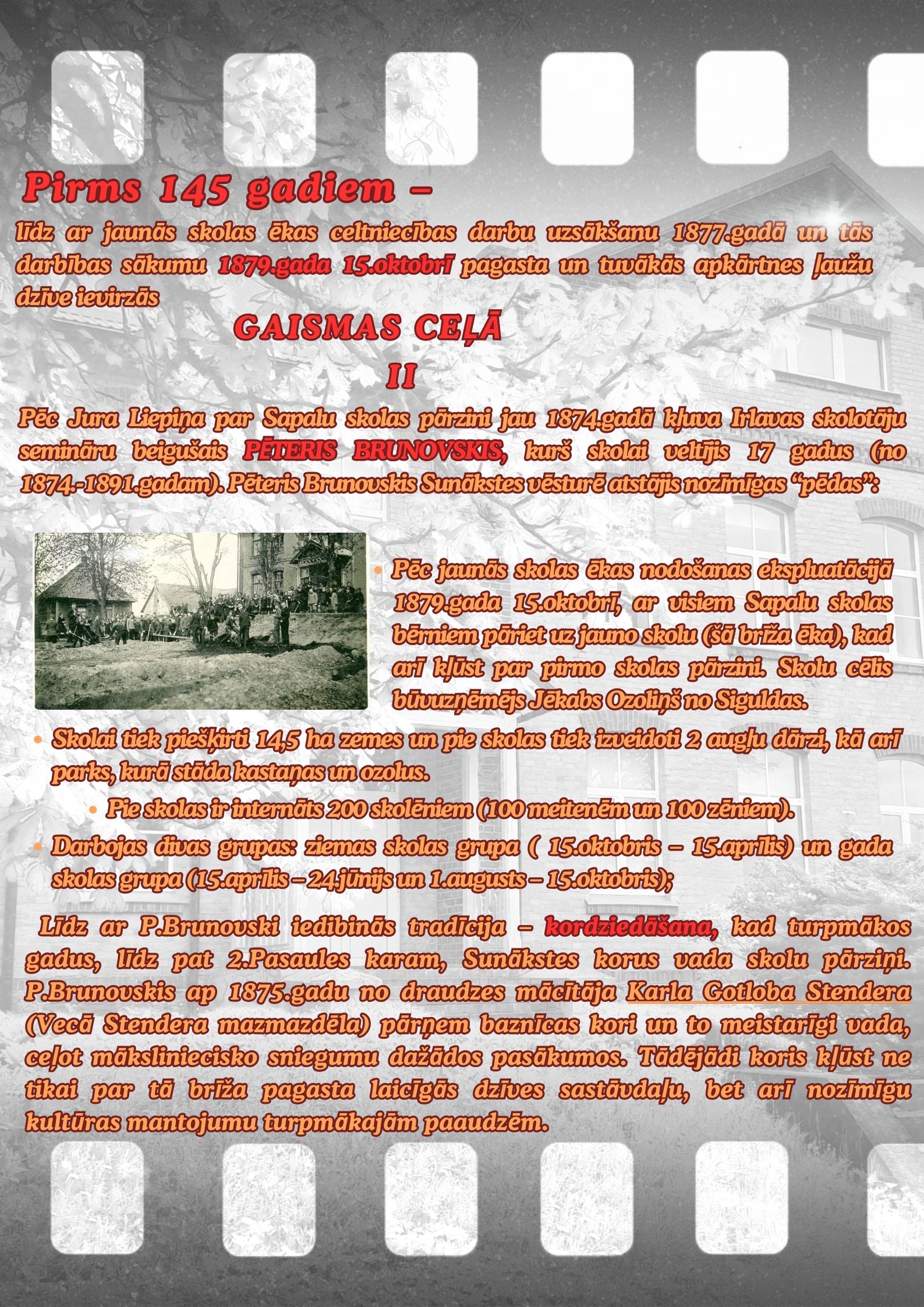 Pirms 145 gadiem –

līdz ar jaunās skolas ēkas celtniecības darbu uzsākšanu 1877.gadā un tās darbības sākumu 1879.gada 15.oktobrī pagasta un tuvākās apkārtnes ļaužu dzīve ievirzās

GAISMAS CEĻĀ

II

Pēc Jura Liepiņa par Sapalu skolas pārzini jau 1874.gadā kļuva Irlavas skolotāju semināru beigušais PĒTERIS BRUNOVSKIS, kurš skolai veltījis 17 gadus (no 1874.-1891.gadam). Pēteris Brunovskis Sunākstes vēsturē atstājis nozīmīgas "pēdas":

• Pēc jaunās skolas ēkas nodošanas ekspluatācijā 1879.gada 15.oktobrī, ar visiem Sapalu skolas bērniem pāriet uz jauno skolu (šā brīža ēka), kad arī kļūst par pirmo skolas pārzini. Skolu cēlis būvuzņēmējs Jēkabs Ozoliņš no Siguldas.

• Skolai tiek piešķirti 14,5 ha zemes un pie skolas tiek izveidoti 2 augļu dārzi, kā arī parks, kurā stāda kastaņas un ozolus.

• Pie skolas ir internāts 200 skolēniem (100 meitenēm un 100 zēniem).

• Darbojas divas grupas: ziemas skolas grupa ( 15.oktobris – 15.aprīlis) un gada skolas grupa (15.aprīlis – 24.jūnijs un 1.augusts – 15.oktobris);

Līdz ar P.Brunovski iedibinās tradīcija – kordziedāšana, kad turpmākos gadus, līdz pat 2.Pasaules karam, Sunākstes korus vada skolu pārziņi. P.Brunovskis ap 1875.gadu no draudzes mācītāja Karla Gotloba Stendera (Vecā Stendera mazmazdēla) pārņem baznīcas kori un to meistarīgi vada, ceļot māksliniecisko sniegumu dažādos pasākumos. Tādējādi koris kļūst ne tikai par tā brīža pagasta laicīgās dzīves sastāvdaļu, bet arī nozīmīgu kultūras mantojumu turpmākajām paaudzēm.